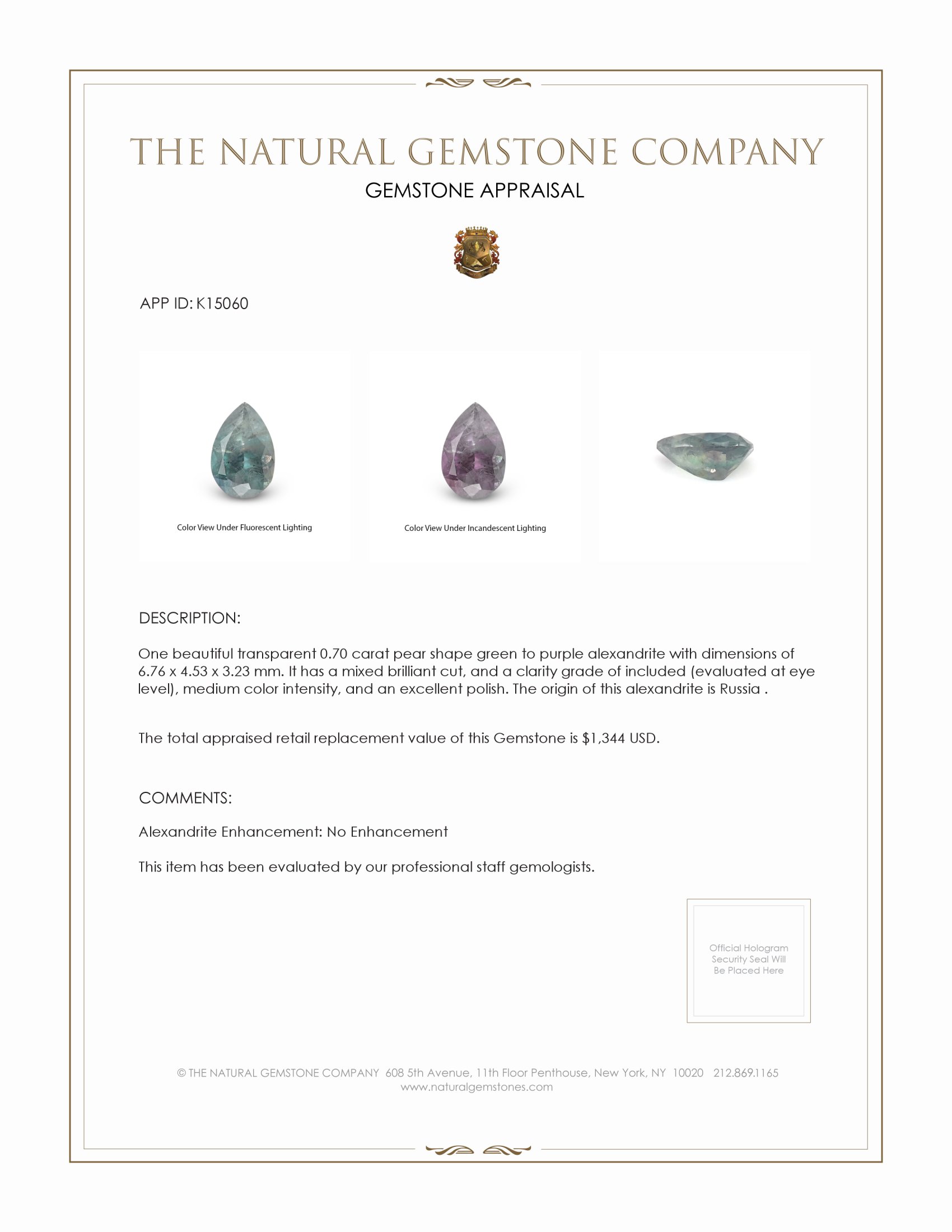 THE NATURAL GEMSTONE COMPANY
GEMSTONE APPRAISAL

APP ID: K15060

Color View Under Fluorescent Lighting

Color View Under Incandescent Lighting

DESCRIPTION:

One beautiful transparent 0.70 carat pear shape green to purple alexandrite with dimensions of 6.76 x 4.53 x 3.23 mm. It has a mixed brilliant cut, and a clarity grade of included (evaluated at eye level), medium color intensity, and an excellent polish. The origin of this alexandrite is Russia .

The total appraised retail replacement value of this Gemstone is $1,344 USD.

COMMENTS:

Alexandrite Enhancement: No Enhancement

This item has been evaluated by our professional staff gemologists.

Official Hologram Security Seal Will Be Placed Here

© THE NATURAL GEMSTONE COMPANY 608 5th Avenue, 11th Floor Penthouse, New York, NY 10020 212.869.1165
www.naturalgemstones.com